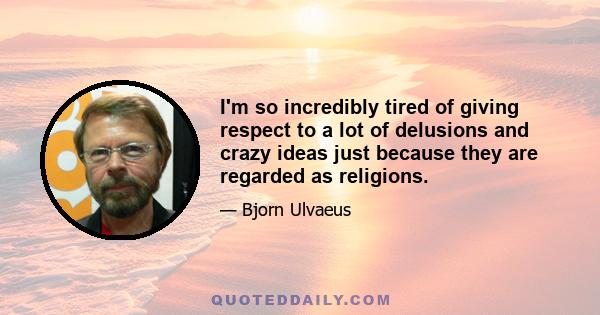 I'm so incredibly tired of giving respect to a lot of delusions and crazy ideas just because they are regarded as religions.

— Bjorn Ulvaeus

QUOTEDDAILY.COM